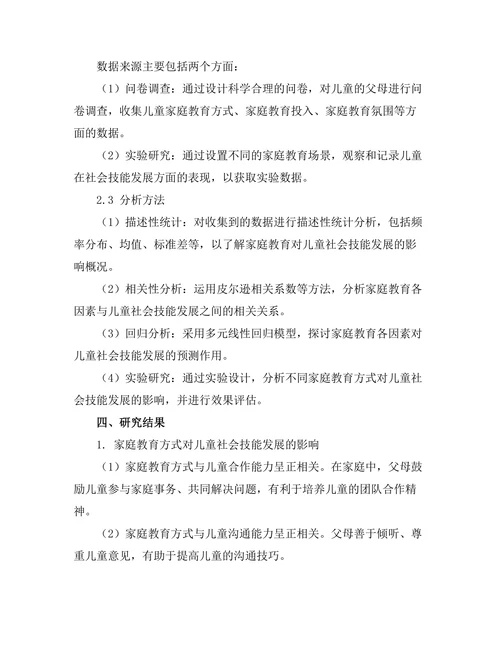 数据来源主要包括两个方面：

（1）问卷调查：通过设计科学合理的问卷，对儿童的父母进行问卷调查，收集儿童家庭教育方式、家庭教育投入、家庭教育氛围等方面的数据。

（2）实验研究：通过设置不同的家庭教育场景，观察和记录儿童在社会技能发展方面的表现，以获取实验数据。

2.3 分析方法

（1）描述性统计：对收集到的数据进行描述性统计分析，包括频率分布、均值、标准差等，以了解家庭教育对儿童社会技能发展的影响概况。

（2）相关性分析：运用皮尔逊相关系数等方法，分析家庭教育各因素与儿童社会技能发展之间的相关关系。

（3）回归分析：采用多元线性回归模型，探讨家庭教育各因素对儿童社会技能发展的预测作用。

（4）实验研究：通过实验设计，分析不同家庭教育方式对儿童社会技能发展的影响，并进行效果评估。

四、研究结果

1. 家庭教育方式对儿童社会技能发展的影响

（1）家庭教育方式与儿童合作能力呈正相关。在家庭中，父母鼓励儿童参与家庭事务、共同解决问题，有利于培养儿童的团队合作精神。

（2）家庭教育方式与儿童沟通能力呈正相关。父母善于倾听、尊重儿童意见，有助于提高儿童的沟通技巧。